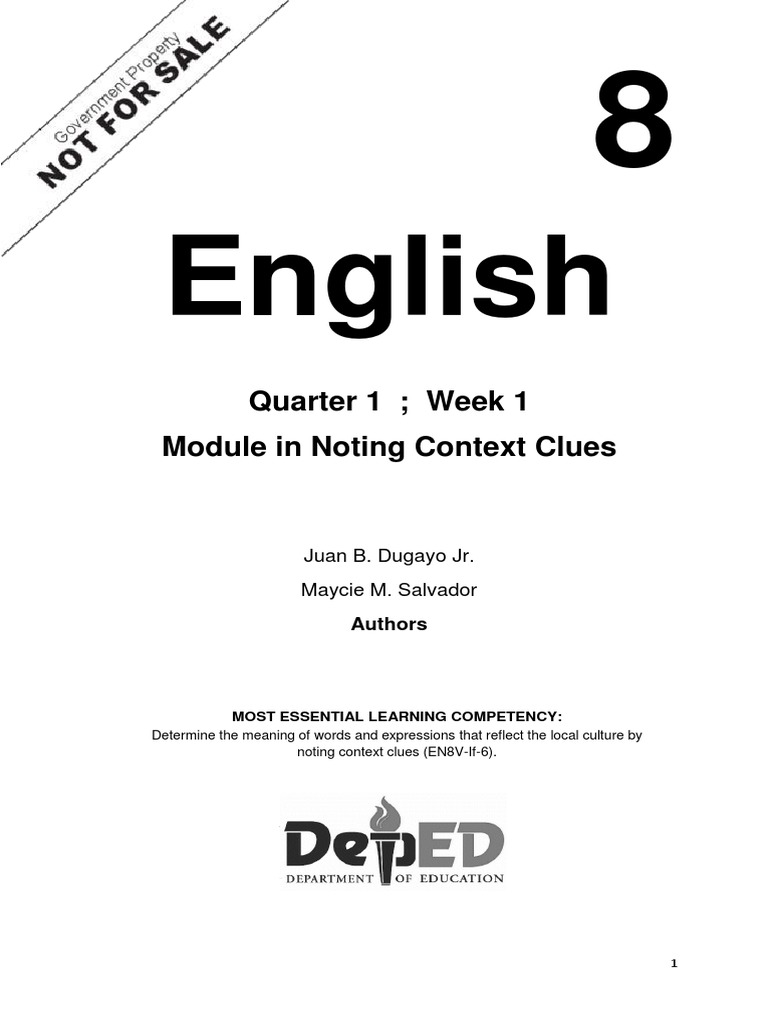 Government Property
NOT FOR SALE

8

English

Quarter 1 ; Week 1

Module in Noting Context Clues

Juan B. Dugayo Jr.

Maycie M. Salvador

Authors

MOST ESSENTIAL LEARNING COMPETENCY:

Determine the meaning of words and expressions that reflect the local culture by noting context clues (EN8V-If-6).

DepED
DEPARTMENT OF EDUCATION

1